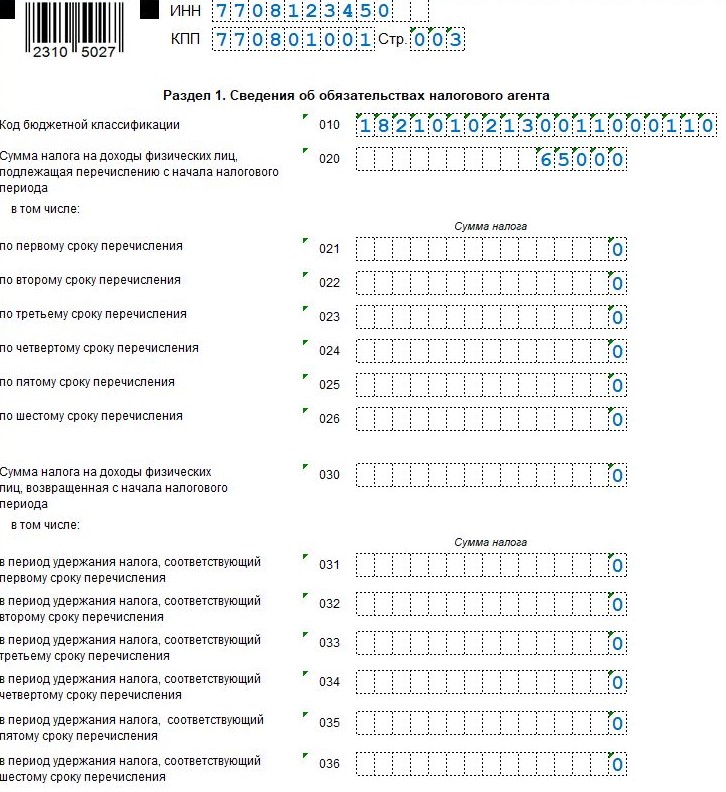 2310 5027

ИНН 7708123450

КПП 770801001 Стр. 003

Раздел 1. Сведения об обязательствах налогового агента

Код бюджетной классификации 010 18210102130011000110

Сумма налога на доходы физических лиц, подлежащая перечислению с начала налогового периода 020 65000

в том числе:

Сумма налога

по первому сроку перечисления 021 0

по второму сроку перечисления 022 0

по третьему сроку перечисления 023 0

по четвертому сроку перечисления 024 0

по пятому сроку перечисления 025 0

по шестому сроку перечисления 026 0

Сумма налога на доходы физических лиц, возвращенная с начала налогового периода 030 0

в том числе:

Сумма налога

в период удержания налога, соответствующий первому сроку перечисления 031 0

в период удержания налога, соответствующий второму сроку перечисления 032 0

в период удержания налога, соответствующий третьему сроку перечисления 033 0

в период удержания налога, соответствующий четвертому сроку перечисления 034 0

в период удержания налога, соответствующий пятому сроку перечисления 035 0

в период удержания налога, соответствующий шестому сроку перечисления 036 0